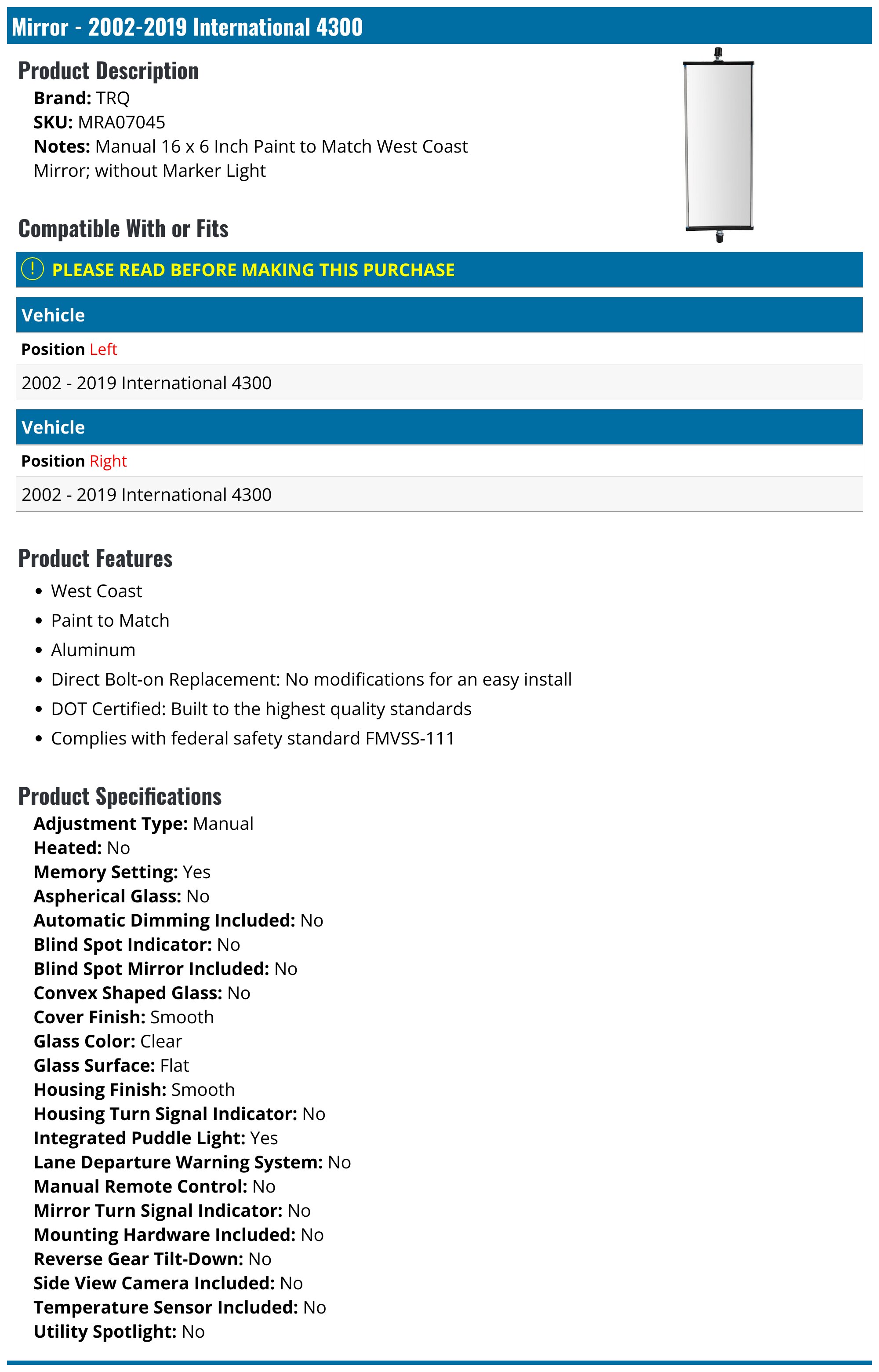 Mirror - 2002-2019 International 4300

Product Description
Brand: TRQ
SKU: MRA07045
Notes: Manual 16 x 6 Inch Paint to Match West Coast Mirror; without Marker Light

Compatible With or Fits

PLEASE READ BEFORE MAKING THIS PURCHASE

Vehicle
Position Left
2002 - 2019 International 4300

Vehicle
Position Right
2002 - 2019 International 4300

Product Features
• West Coast
• Paint to Match
• Aluminum
• Direct Bolt-on Replacement: No modifications for an easy install
• DOT Certified: Built to the highest quality standards
• Complies with federal safety standard FMVSS-111

Product Specifications
Adjustment Type: Manual
Heated: No
Memory Setting: Yes
Aspherical Glass: No
Automatic Dimming Included: No
Blind Spot Indicator: No
Blind Spot Mirror Included: No
Convex Shaped Glass: No
Cover Finish: Smooth
Glass Color: Clear
Glass Surface: Flat
Housing Finish: Smooth
Housing Turn Signal Indicator: No
Integrated Puddle Light: Yes
Lane Departure Warning System: No
Manual Remote Control: No
Mirror Turn Signal Indicator: No
Mounting Hardware Included: No
Reverse Gear Tilt-Down: No
Side View Camera Included: No
Temperature Sensor Included: No
Utility Spotlight: No